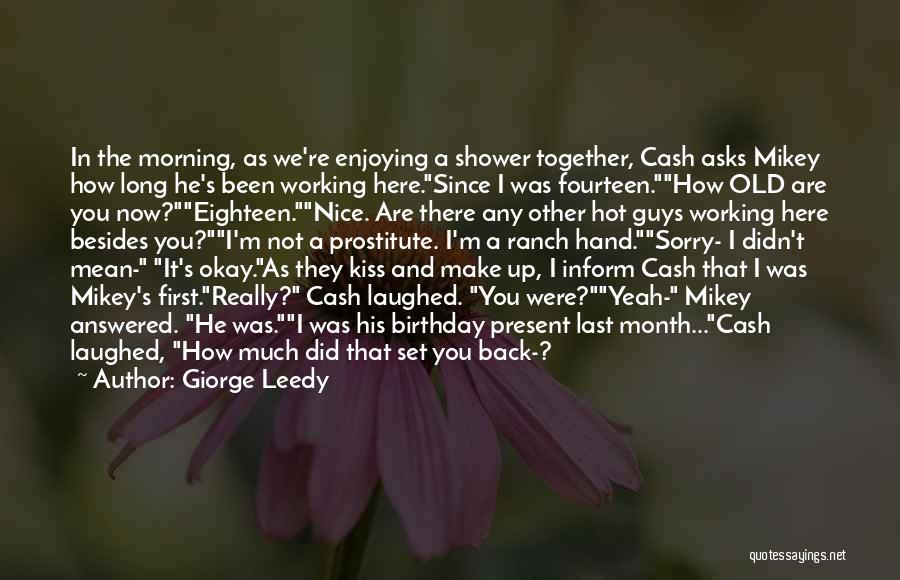 In the morning, as we're enjoying a shower together, Cash asks Mikey how long he's been working here."Since I was fourteen.""How OLD are you now?""Eighteen.""Nice. Are there any other hot guys working here besides you?""I'm not a prostitute. I'm a ranch hand.""Sorry- I didn't mean-" "It's okay."As they kiss and make up, I inform Cash that I was Mikey's first."Really?" Cash laughed. "You were?""Yeah-" Mikey answered. "He was.""I was his birthday present last month..."Cash laughed, "How much did that set you back-?

~ Author: Giorge Leedy

quotessayings.net